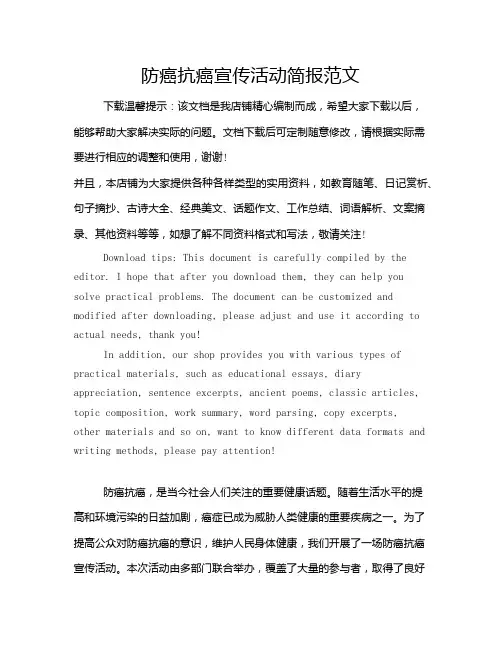 防癌抗癌宣传活动简报范文

下载温馨提示：该文档是我店铺精心编制而成，希望大家下载以后，能够帮助大家解决实际的问题。文档下载后可定制随意修改，请根据实际需要进行相应的调整和使用，谢谢！

并且，本店铺为大家提供各种各样类型的实用资料，如教育随笔、日记赏析、句子摘抄、古诗大全、经典美文、话题作文、工作总结、词语解析、文案摘录、其他资料等等，如想了解不同资料格式和写法，敬请关注！

Download tips: This document is carefully compiled by the editor. I hope that after you download them, they can help you solve practical problems. The document can be customized and modified after downloading, please adjust and use it according to actual needs, thank you!

In addition, our shop provides you with various types of practical materials, such as educational essays, diary appreciation, sentence excerpts, ancient poems, classic articles, topic composition, work summary, word parsing, copy excerpts, other materials and so on, want to know different data formats and writing methods, please pay attention!

防癌抗癌，是当今社会人们关注的重要健康话题。随着生活水平的提高和环境污染的日益加剧，癌症已成为威胁人类健康的重要疾病之一。为了提高公众对防癌抗癌的意识，维护人民身体健康，我们开展了一场防癌抗癌宣传活动。本次活动由多部门联合举办，覆盖了大量的参与者，取得了良好